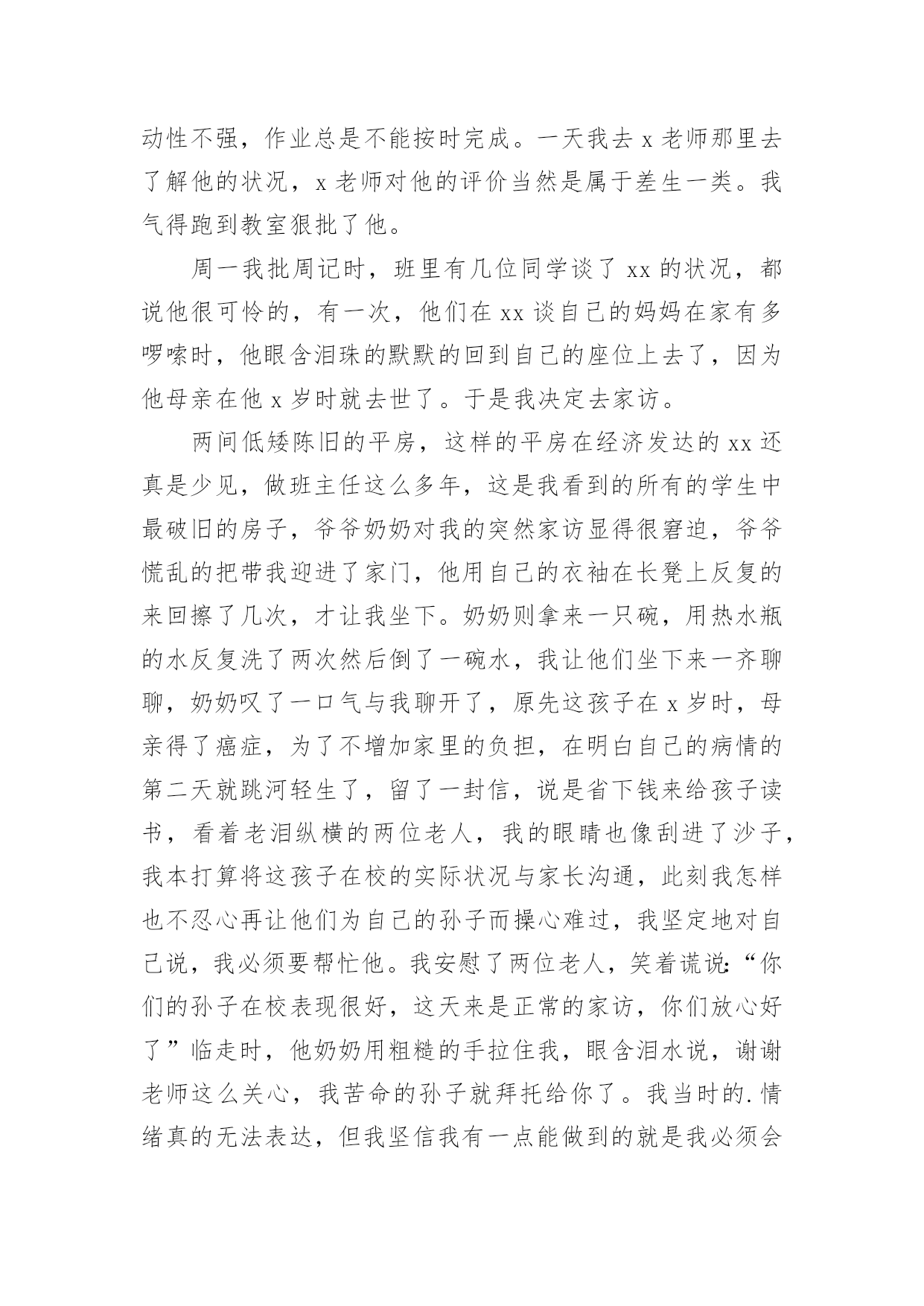 动性不强，作业总是不能按时完成。一天我去 x 老师那里去了解他的状况，x 老师对他的评价当然是属于差生一类。我气得跑到教室狠批了他。

周一我批周记时，班里有几位同学谈了 xx 的状况，都说他很可怜的，有一次，他们在 xx 谈自己的妈妈在家有多啰嗦时，他眼含泪珠的默默的回到自己的座位上去了，因为他母亲在他 x 岁时就去世了。于是我决定去家访。

两间低矮陈旧的平房，这样的平房在经济发达的 xx 还真是少见，做班主任这么多年，这是我看到的所有的学生中最破旧的房子，爷爷奶奶对我的突然家访显得很窘迫，爷爷慌乱的把带我迎进了家门，他用自己的衣袖在长凳上反复的来回擦了几次，才让我坐下。奶奶则拿来一只碗，用热水瓶的水反复洗了两次然后倒了一碗水，我让他们坐下来一齐聊聊，奶奶叹了一口气与我聊开了，原先这孩子在 x 岁时，母亲得了癌症，为了不增加家里的负担，在明白自己的病情的第二天就跳河轻生了，留了一封信，说是省下钱来给孩子读书，看着老泪纵横的两位老人，我的眼睛也像刮进了沙子，我本打算将这孩子在校的实际状况与家长沟通，此刻我怎样也不忍心再让他们为自己的孙子而操心难过，我坚定地对自己说，我必须要帮忙他。我安慰了两位老人，笑着谎说：“你们的孙子在校表现很好，这天来是正常的家访，你们放心好了”临走时，他奶奶用粗糙的手拉住我，眼含泪水说，谢谢老师这么关心，我苦命的孙子就拜托给你了。我当时的.情绪真的无法表达，但我坚信我有一点能做到的就是我必须会